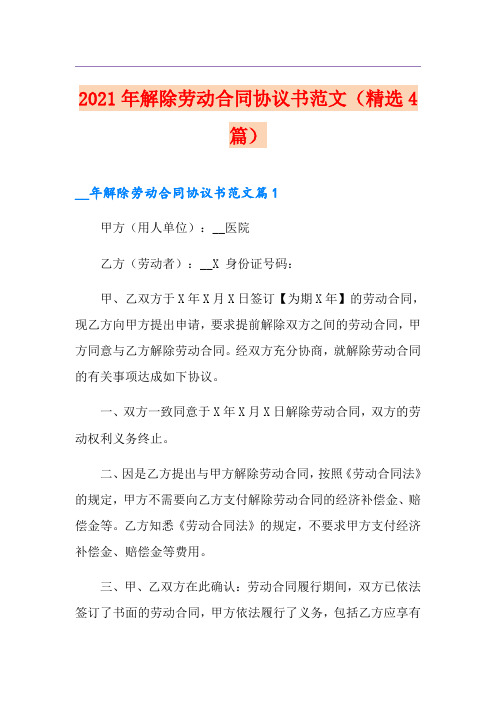 2021年解除劳动合同协议书范文（精选4篇）

__年解除劳动合同协议书范文篇1

甲方（用人单位）：__医院

乙方（劳动者）：__X 身份证号码：

甲、乙双方于X年X月X日签订【为期X年】的劳动合同，现乙方向甲方提出申请，要求提前解除双方之间的劳动合同，甲方同意与乙方解除劳动合同。经双方充分协商，就解除劳动合同的有关事项达成如下协议。

一、双方一致同意于X年X月X日解除劳动合同，双方的劳动权利义务终止。

二、因是乙方提出与甲方解除劳动合同，按照《劳动合同法》的规定，甲方不需要向乙方支付解除劳动合同的经济补偿金、赔偿金等。乙方知悉《劳动合同法》的规定，不要求甲方支付经济补偿金、赔偿金等费用。

三、甲、乙双方在此确认：劳动合同履行期间，双方已依法签订了书面的劳动合同，甲方依法履行了义务，包括乙方应享有